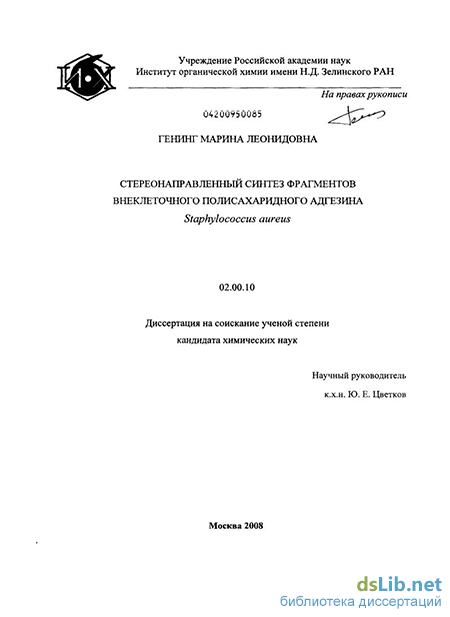 Учреждение Российской академии наук
Институт органической химии имени Н.Д. Зелинского РАН

На правах рукописи

04200950085

ГЕНИНГ МАРИНА ЛЕОНИДОВНА

СТЕРЕОНАПРАВЛЕННЫЙ СИНТЕЗ ФРАГМЕНТОВ
ВНЕКЛЕТОЧНОГО ПОЛИСАХАРИДНОГО АДГЕЗИНА
Staphylococcus aureus

02.00.10

Диссертация на соискание ученой степени
кандидата химических наук

Научный руководитель
к.х.н. Ю. Е. Цветков

Москва 2008

dsLib.net
библиотека диссертаций